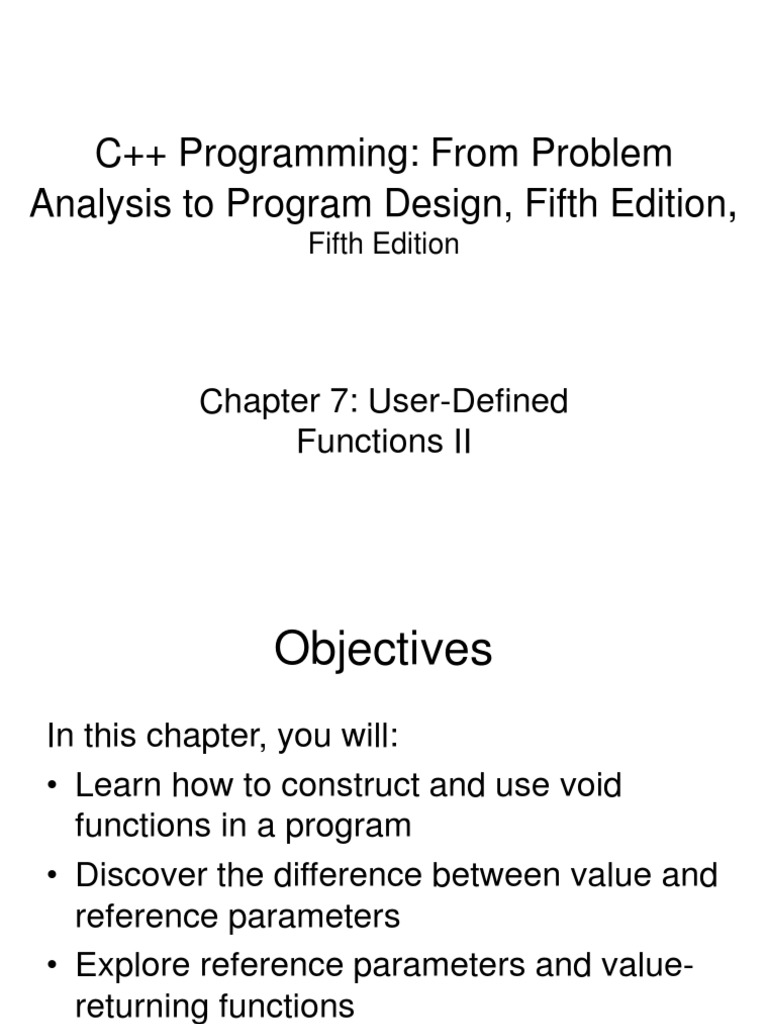 C++ Programming: From Problem Analysis to Program Design, Fifth Edition,
Fifth Edition

Chapter 7: User-Defined Functions II

Objectives

In this chapter, you will:

• Learn how to construct and use void functions in a program

• Discover the difference between value and reference parameters

• Explore reference parameters and value-returning functions